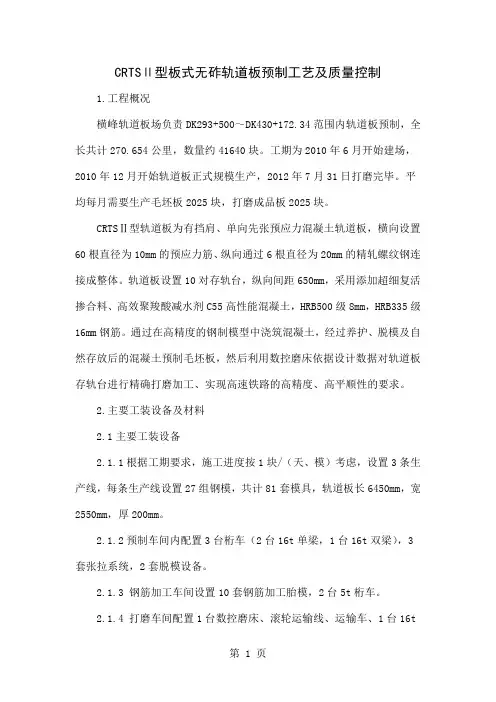 CRTSⅡ型板式无砟轨道板预制工艺及质量控制

1.工程概况

横峰轨道板场负责 DK293+500～DK430+172.34 范围内轨道板预制，全长共计 270.654 公里，数量约 41640 块。工期为 2010 年 6 月开始建场，2010 年 12 月开始轨道板正式规模生产，2012 年 7 月 31 日打磨完毕。平均每月需要生产毛坯板 2025 块，打磨成品板 2025 块。

CRTSⅡ型轨道板为有挡肩、单向先张预应力混凝土轨道板，横向设置 60 根直径为 10mm 的预应力筋、纵向通过 6 根直径为 20mm 的精轧螺纹钢连接成整体。轨道板设置 10 对存轨台，纵向间距 650mm，采用添加超细复活掺合料、高效聚羧酸减水剂 C55 高性能混凝土，HRB500 级 8mm，HRB335 级 16mm 钢筋。通过在高精度的钢制模型中浇筑混凝土，经过养护、脱模及自然存放后的混凝土预制毛坯板，然后利用数控磨床依据设计数据对轨道板存轨台进行精确打磨加工、实现高速铁路的高精度、高平顺性的要求。

2.主要工装设备及材料

2.1 主要工装设备

2.1.1 根据工期要求，施工进度按 1 块/（天、模）考虑，设置 3 条生产线，每条生产线设置 27 组钢模，共计 81 套模具，轨道板长 6450mm，宽 2550mm，厚 200mm。

2.1.2 预制车间内配置 3 台桁车（2 台 16t 单梁，1 台 16t 双梁），3 套张拉系统，2 套脱模设备。

2.1.3 钢筋加工车间设置 10 套钢筋加工胎模，2 台 5t 桁车。

2.1.4 打磨车间配置 1 台数控磨床、滚轮运输线、运输车、1 台 16t

第 1 页